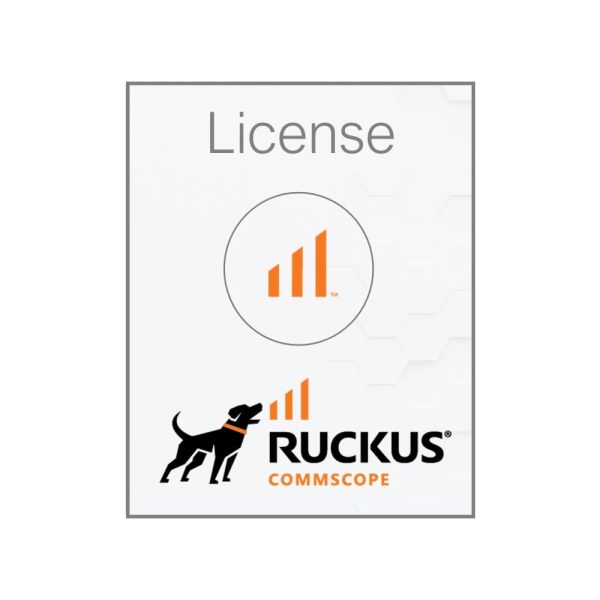 License

™

RUCKUS®
COMMSCOPE